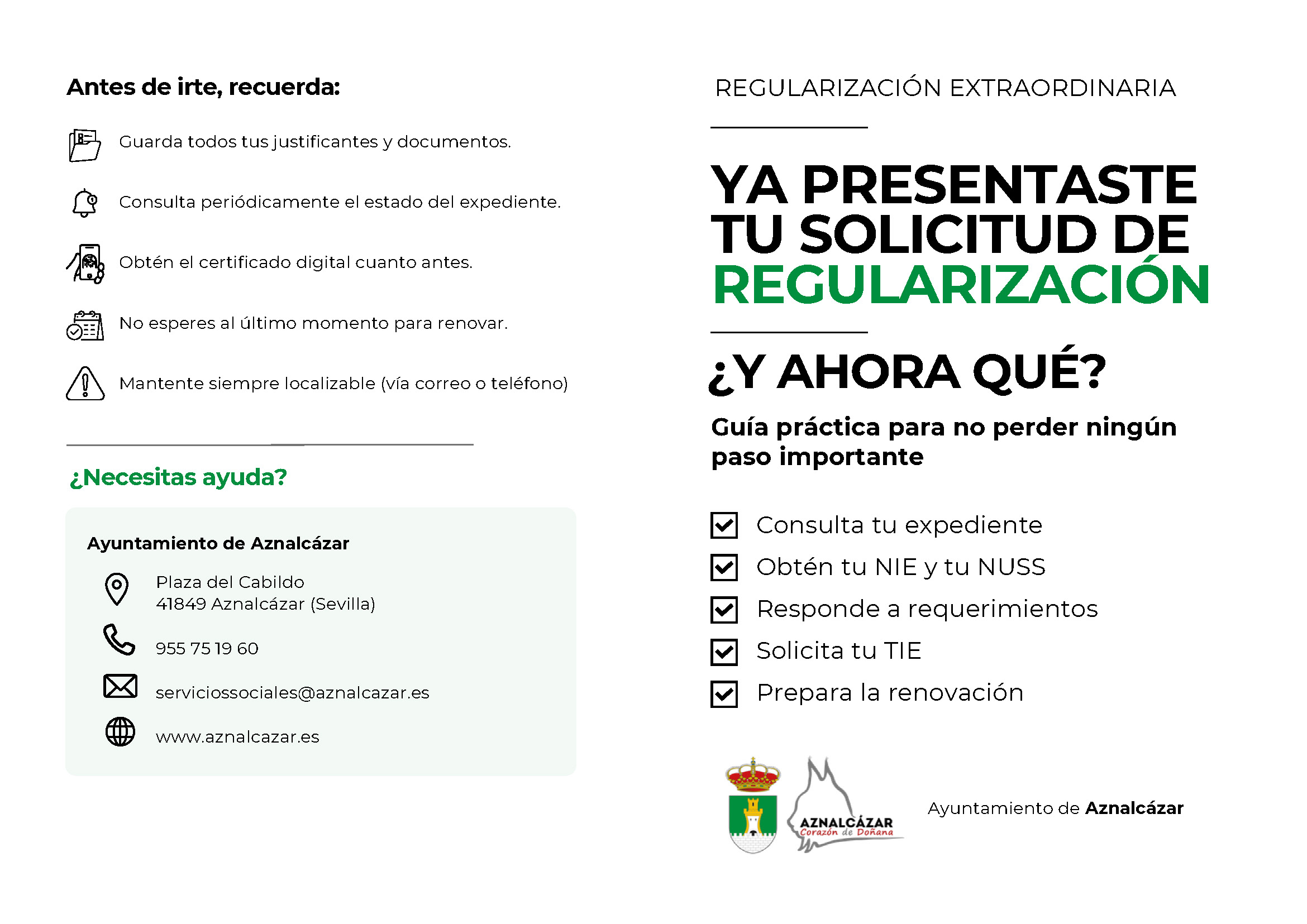 Antes de irte, recuerda:

Guarda todos tus justificantes y documentos.

Consulta periódicamente el estado del expediente.

Obtén el certificado digital cuanto antes.

No esperes al último momento para renovar.

Mantente siempre localizable (vía correo o teléfono)

¿Necesitas ayuda?

Ayuntamiento de Aznalcázar

Plaza del Cabildo
41849 Aznalcázar (Sevilla)

955 75 19 60

serviciossociales@aznalcazar.es

www.aznalcazar.es

REGULARIZACIÓN EXTRAORDINARIA

YA PRESENTASTE TU SOLICITUD DE REGULARIZACIÓN

¿Y AHORA QUÉ?

Guía práctica para no perder ningún paso importante

Consulta tu expediente

Obtén tu NIE y tu NUSS

Responde a requerimientos

Solicita tu TIE

Prepara la renovación

AZNALCÁZAR
Corazón de Doñana

Ayuntamiento de Aznalcázar